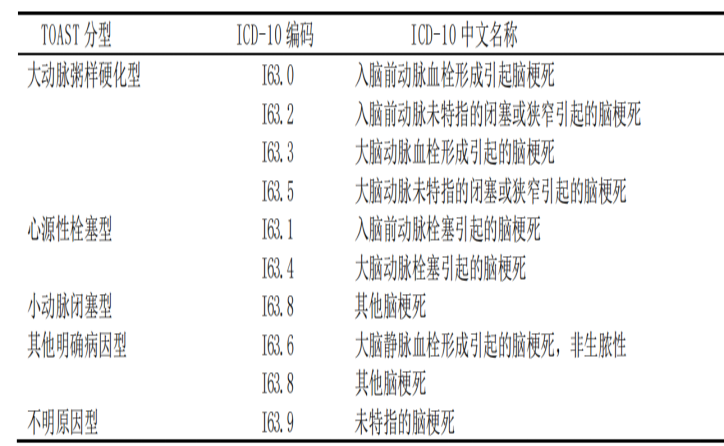 | TOAST 分型 | ICD-10 编码 | ICD-10 中文名称 |
|---|---|---|
| 大动脉粥样硬化型 | I63.0 | 入脑前动脉血栓形成引起脑梗死 |
| | I63.2 | 入脑前动脉未特指的闭塞或狭窄引起的脑梗死 |
| | I63.3 | 大脑动脉血栓形成引起的脑梗死 |
| | I63.5 | 大脑动脉未特指的闭塞或狭窄引起的脑梗死 |
| 心源性栓塞型 | I63.1 | 入脑前动脉栓塞引起的脑梗死 |
| | I63.4 | 大脑动脉栓塞引起的脑梗死 |
| 小动脉闭塞型 | I63.8 | 其他脑梗死 |
| 其他明确病因型 | I63.6 | 大脑静脉血栓形成引起的脑梗死，非生脓性 |
| | I63.8 | 其他脑梗死 |
| 不明原因型 | I63.9 | 未特指的脑梗死 |